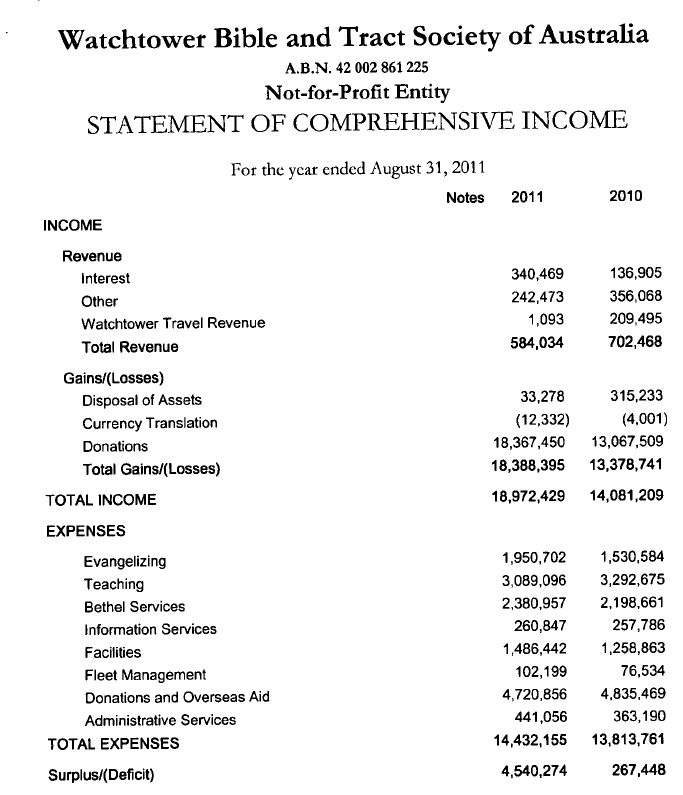 Watchtower Bible and Tract Society of Australia

A.B.N. 42 002 861 225

Not-for-Profit Entity

STATEMENT OF COMPREHENSIVE INCOME

For the year ended August 31, 2011

| | Notes | 2011 | 2010 |
|---|---|---|---|
| INCOME | | | |
| Revenue | | | |
| Interest | | 340,469 | 136,905 |
| Other | | 242,473 | 356,068 |
| Watchtower Travel Revenue | | 1,093 | 209,495 |
| Total Revenue | | 584,034 | 702,468 |
| Gains/(Losses) | | | |
| Disposal of Assets | | 33,278 | 315,233 |
| Currency Translation | | (12,332) | (4,001) |
| Donations | | 18,367,450 | 13,067,509 |
| Total Gains/(Losses) | | 18,388,395 | 13,378,741 |
| TOTAL INCOME | | 18,972,429 | 14,081,209 |
| EXPENSES | | | |
| Evangelizing | | 1,950,702 | 1,530,584 |
| Teaching | | 3,089,096 | 3,292,675 |
| Bethel Services | | 2,380,957 | 2,198,661 |
| Information Services | | 260,847 | 257,786 |
| Facilities | | 1,486,442 | 1,258,863 |
| Fleet Management | | 102,199 | 76,534 |
| Donations and Overseas Aid | | 4,720,856 | 4,835,469 |
| Administrative Services | | 441,056 | 363,190 |
| TOTAL EXPENSES | | 14,432,155 | 13,813,761 |
| Surplus/(Deficit) | | 4,540,274 | 267,448 |